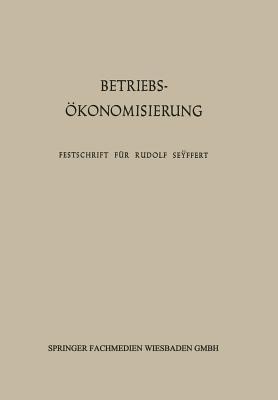 BETRIEBS-
ÖKONOMISIERUNG

FESTSCHRIFT FÜR RUDOLF SEŸFFERT

SPRINGER FACHMEDIEN WIESBADEN GMBH